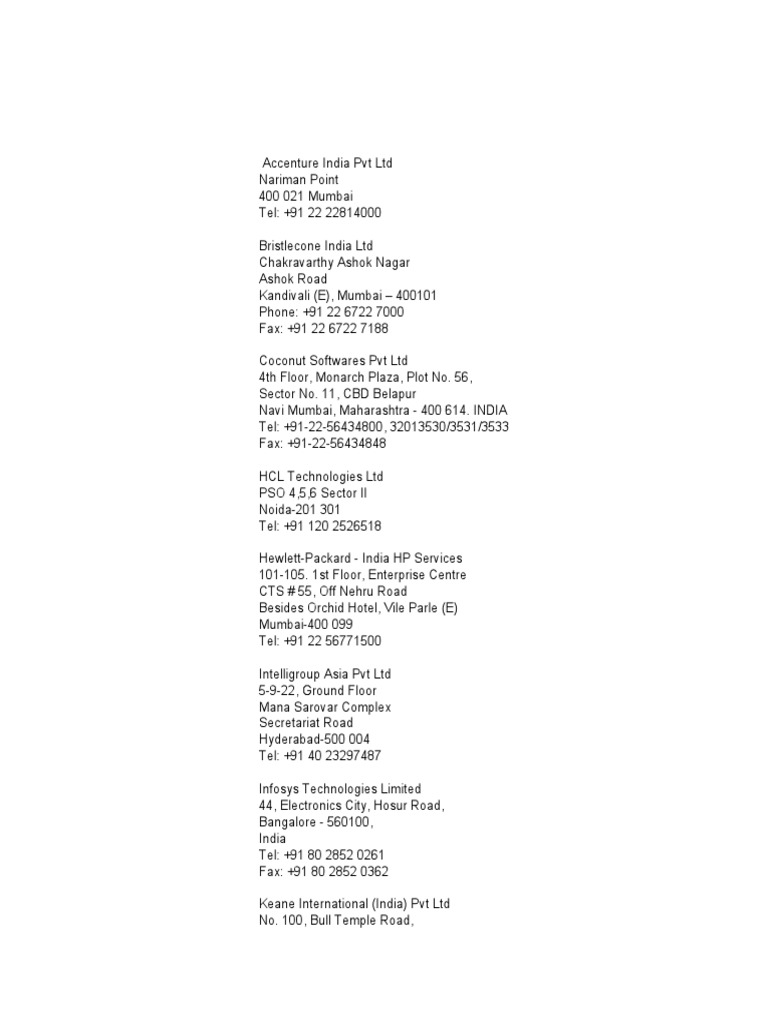 Accenture India Pvt Ltd
Nariman Point
400 021 Mumbai
Tel: +91 22 22814000

Bristlecone India Ltd
Chakravarthy Ashok Nagar
Ashok Road
Kandivali (E), Mumbai – 400101
Phone: +91 22 6722 7000
Fax: +91 22 6722 7188

Coconut Softwares Pvt Ltd
4th Floor, Monarch Plaza, Plot No. 56,
Sector No. 11, CBD Belapur
Navi Mumbai, Maharashtra - 400 614. INDIA
Tel: +91-22-56434800, 32013530/3531/3533
Fax: +91-22-56434848

HCL Technologies Ltd
PSO 4,5,6 Sector II
Noida-201 301
Tel: +91 120 2526518

Hewlett-Packard - India HP Services
101-105. 1st Floor, Enterprise Centre
CTS # 55, Off Nehru Road
Besides Orchid Hotel, Vile Parle (E)
Mumbai-400 099
Tel: +91 22 56771500

Intelligroup Asia Pvt Ltd
5-9-22, Ground Floor
Mana Sarovar Complex
Secretariat Road
Hyderabad-500 004
Tel: +91 40 23297487

Infosys Technologies Limited
44, Electronics City, Hosur Road,
Bangalore - 560100,
India
Tel: +91 80 2852 0261
Fax: +91 80 2852 0362

Keane International (India) Pvt Ltd
No. 100, Bull Temple Road,